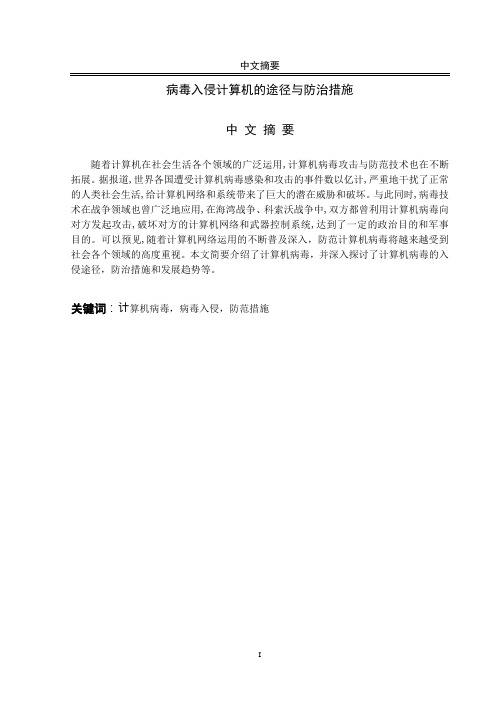 中文摘要

病毒入侵计算机的途径与防治措施

中 文 摘 要

随着计算机在社会生活各个领域的广泛运用，计算机病毒攻击与防范技术也在不断拓展。据报道，世界各国遭受计算机病毒感染和攻击的事件数以亿计，严重地干扰了正常的人类社会生活，给计算机网络和系统带来了巨大的潜在威胁和破坏。与此同时，病毒技术在战争领域也曾广泛地应用，在海湾战争、科索沃战争中，双方都曾利用计算机病毒向对方发起攻击，破坏对方的计算机网络和武器控制系统，达到了一定的政治目的和军事目的。可以预见，随着计算机网络运用的不断普及深入，防范计算机病毒将越来越受到社会各个领域的高度重视。本文简要介绍了计算机病毒，并深入探讨了计算机病毒的入侵途径，防治措施和发展趋势等。

关键词：计算机病毒，病毒入侵，防范措施

I